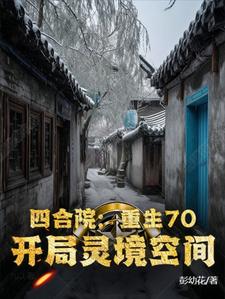 四合院：重生70
开局灵境空间

彭幼花/著